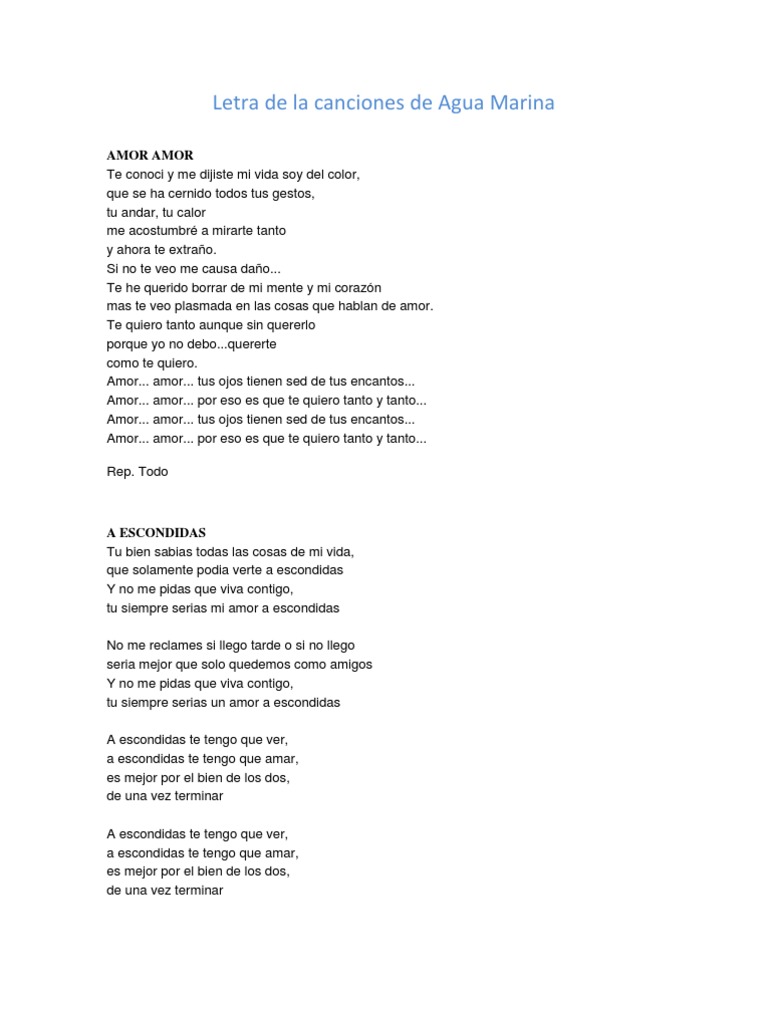 Letra de la canciones de Agua Marina

AMOR AMOR
Te conoci y me dijiste mi vida soy del color,
que se ha cernido todos tus gestos,
tu andar, tu calor
me acostumbré a mirarte tanto
y ahora te extraño.
Si no te veo me causa daño...
Te he querido borrar de mi mente y mi corazón
mas te veo plasmada en las cosas que hablan de amor.
Te quiero tanto aunque sin quererlo
porque yo no debo...quererte
como te quiero.
Amor... amor... tus ojos tienen sed de tus encantos...
Amor... amor... por eso es que te quiero tanto y tanto...
Amor... amor... tus ojos tienen sed de tus encantos...
Amor... amor... por eso es que te quiero tanto y tanto...

Rep. Todo

A ESCONDIDAS
Tu bien sabias todas las cosas de mi vida,
que solamente podia verte a escondidas
Y no me pidas que viva contigo,
tu siempre serias mi amor a escondidas

No me reclames si llego tarde o si no llego
seria mejor que solo quedemos como amigos
Y no me pidas que viva contigo,
tu siempre serias un amor a escondidas

A escondidas te tengo que ver,
a escondidas te tengo que amar,
es mejor por el bien de los dos,
de una vez terminar

A escondidas te tengo que ver,
a escondidas te tengo que amar,
es mejor por el bien de los dos,
de una vez terminar